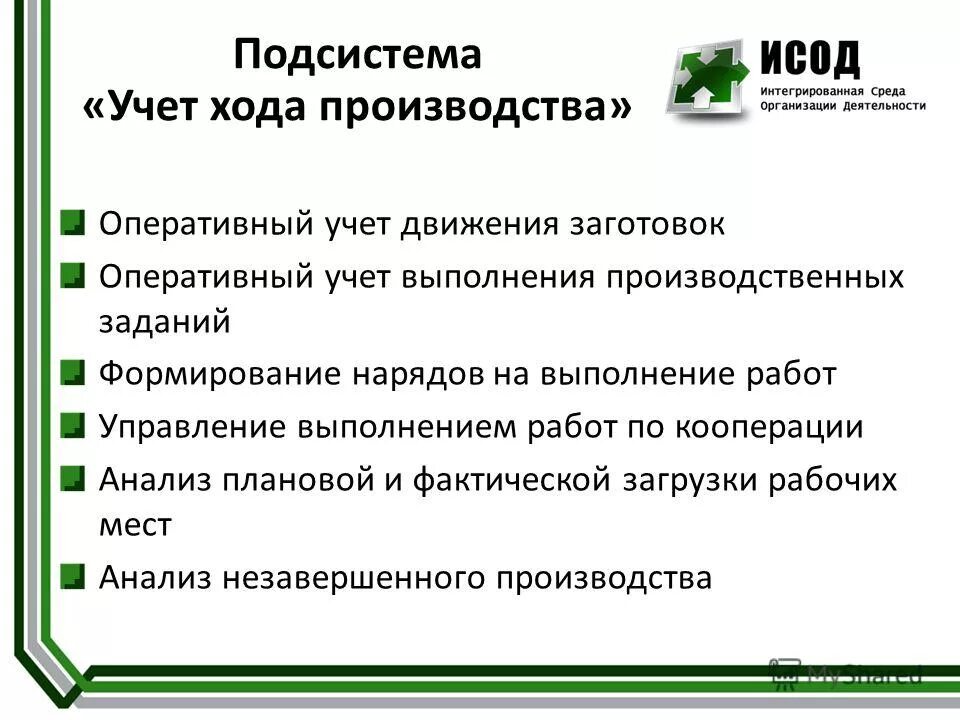 Подсистема
«Учет хода производства»

ИСОД
Интегрированная Среда Организации Деятельности

Оперативный учет движения заготовок

Оперативный учет выполнения производственных заданий

Формирование нарядов на выполнение работ

Управление выполнением работ по кооперации

Анализ плановой и фактической загрузки рабочих мест

Анализ незавершенного производства

MyShared